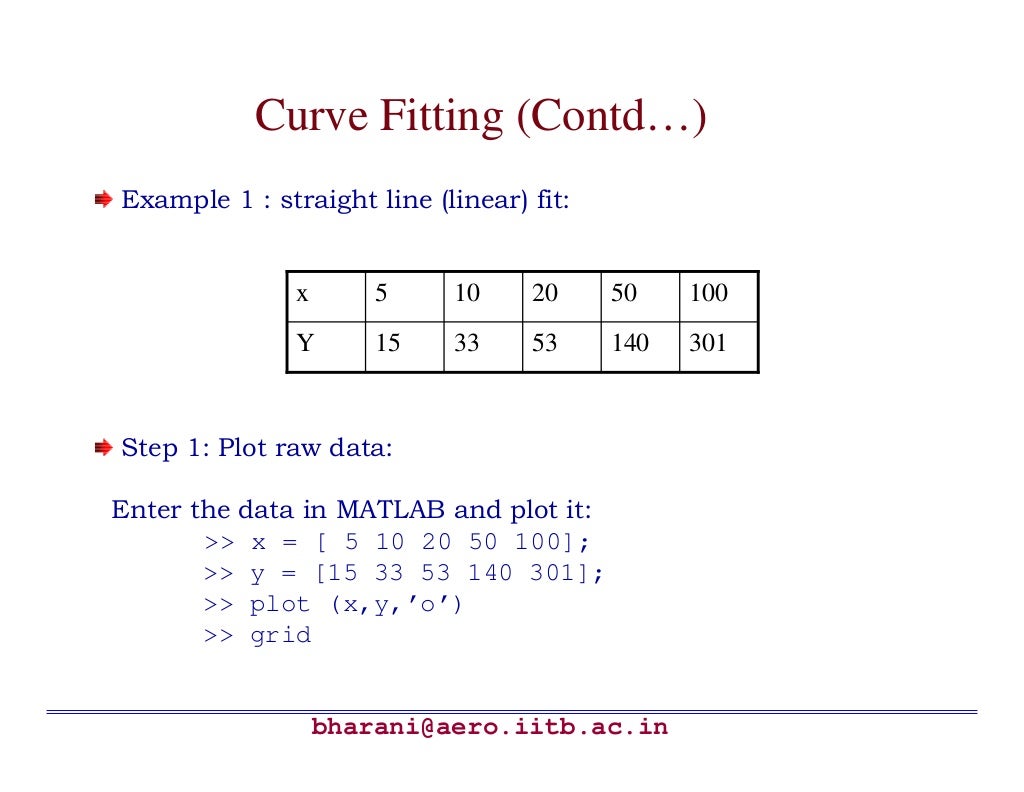 Curve Fitting (Contd…)

Example 1 : straight line (linear) fit:

| x | 5 | 10 | 20 | 50 | 100 |
|---|---|---|---|---|---|
| Y | 15 | 33 | 53 | 140 | 301 |

Step 1: Plot raw data:

Enter the data in MATLAB and plot it:
>> x = [ 5 10 20 50 100];
>> y = [15 33 53 140 301];
>> plot (x,y,’o’)
>> grid

bharani@aero.iitb.ac.in